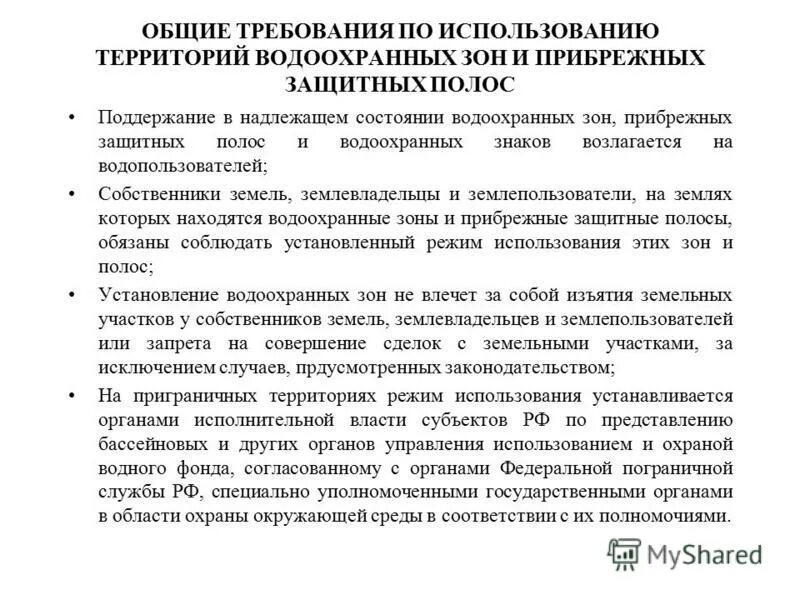 ОБЩИЕ ТРЕБОВАНИЯ ПО ИСПОЛЬЗОВАНИЮ ТЕРРИТОРИЙ ВОДООХРАННЫХ ЗОН И ПРИБРЕЖНЫХ ЗАЩИТНЫХ ПОЛОС

• Поддержание в надлежащем состоянии водоохранных зон, прибрежных защитных полос и водоохранных знаков возлагается на водопользователей;

• Собственники земель, землевладельцы и землепользователи, на землях которых находятся водоохранные зоны и прибрежные защитные полосы, обязаны соблюдать установленный режим использования этих зон и полос;

• Установление водоохранных зон не влечет за собой изъятия земельных участков у собственников земель, землевладельцев и землепользователей или запрета на совершение сделок с земельными участками, за исключением случаев, прдусмотренных законодательством;

• На приграничных территориях режим использования устанавливается органами исполнительной власти субъектов РФ по представлению бассейновых и других органов управления использованием и охраной водного фонда, согласованному с органами Федеральной пограничной службы РФ, специально уполномоченными государственными органами в области охраны окружающей среды в соответствии с их полномочиями.

MyShared